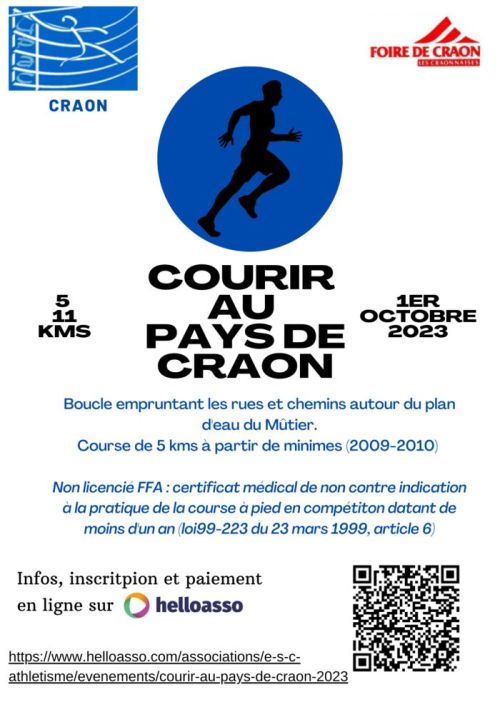 CRAON

FOIRE DE CRAON
LES CRAONNAISES

5
11
KMS

COURIR AU PAYS DE CRAON

1ER OCTOBRE 2023

Boucle empruntant les rues et chemins autour du plan d'eau du Mûtier.
Course de 5 kms à partir de minimes (2009-2010)

Non licencié FFA : certificat médical de non contre indication à la pratique de la course à pied en compétiton datant de moins d'un an (loi99-223 du 23 mars 1999, article 6)

Infos, inscritpion et paiement en ligne sur helloasso

https://www.helloasso.com/associations/e-s-c-athletisme/evenements/courir-au-pays-de-craon-2023